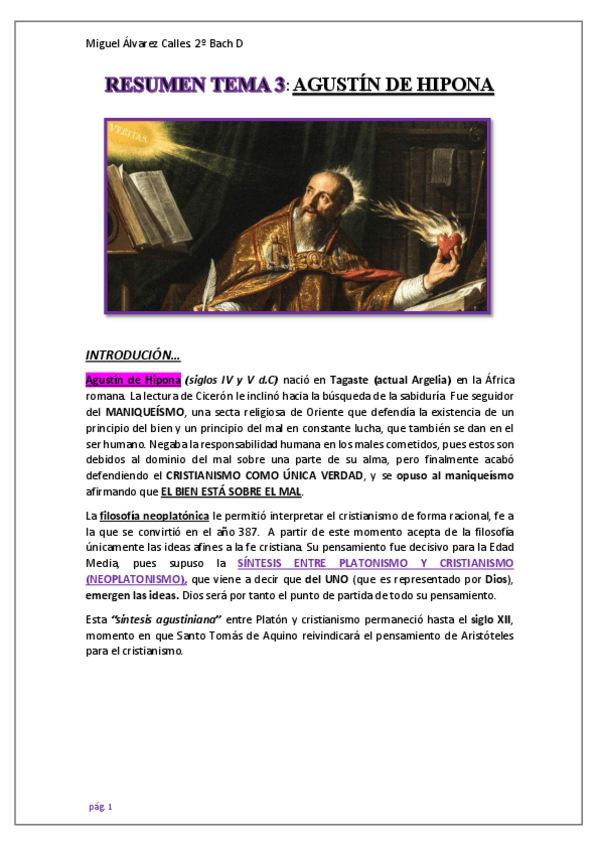 Miguel Álvarez Calles 2º Bach D

RESUMEN TEMA 3: AGUSTÍN DE HIPONA

VERITAS

INTRODUCIÓN…

Agustín de Hipona (siglos IV y V d.C) nació en Tagaste (actual Argelia) en la África romana. La lectura de Cicerón le inclinó hacia la búsqueda de la sabiduría. Fue seguidor del MANIQUEÍSMO, una secta religiosa de Oriente que defendía la existencia de un principio del bien y un principio del mal en constante lucha, que también se dan en el ser humano. Negaba la responsabilidad humana en los males cometidos, pues estos son debidos al dominio del mal sobre una parte de su alma, pero finalmente acabó defendiendo el CRISTIANISMO COMO ÚNICA VERDAD, y se opuso al maniqueísmo afirmando que EL BIEN ESTÁ SOBRE EL MAL.

La filosofía neoplatónica le permitió interpretar el cristianismo de forma racional, fe a la que se convirtió en el año 387. A partir de este momento acepta de la filosofía únicamente las ideas afines a la fe cristiana. Su pensamiento fue decisivo para la Edad Media, pues supuso la SÍNTESIS ENTRE PLATONISMO Y CRISTIANISMO (NEOPLATONISMO), que viene a decir que del UNO (que es representado por Dios), emergen las ideas. Dios será por tanto el punto de partida de todo su pensamiento.

Esta "síntesis agustiniana" entre Platón y cristianismo permaneció hasta el siglo XII, momento en que Santo Tomás de Aquino reivindicará el pensamiento de Aristóteles para el cristianismo.

pág. 1